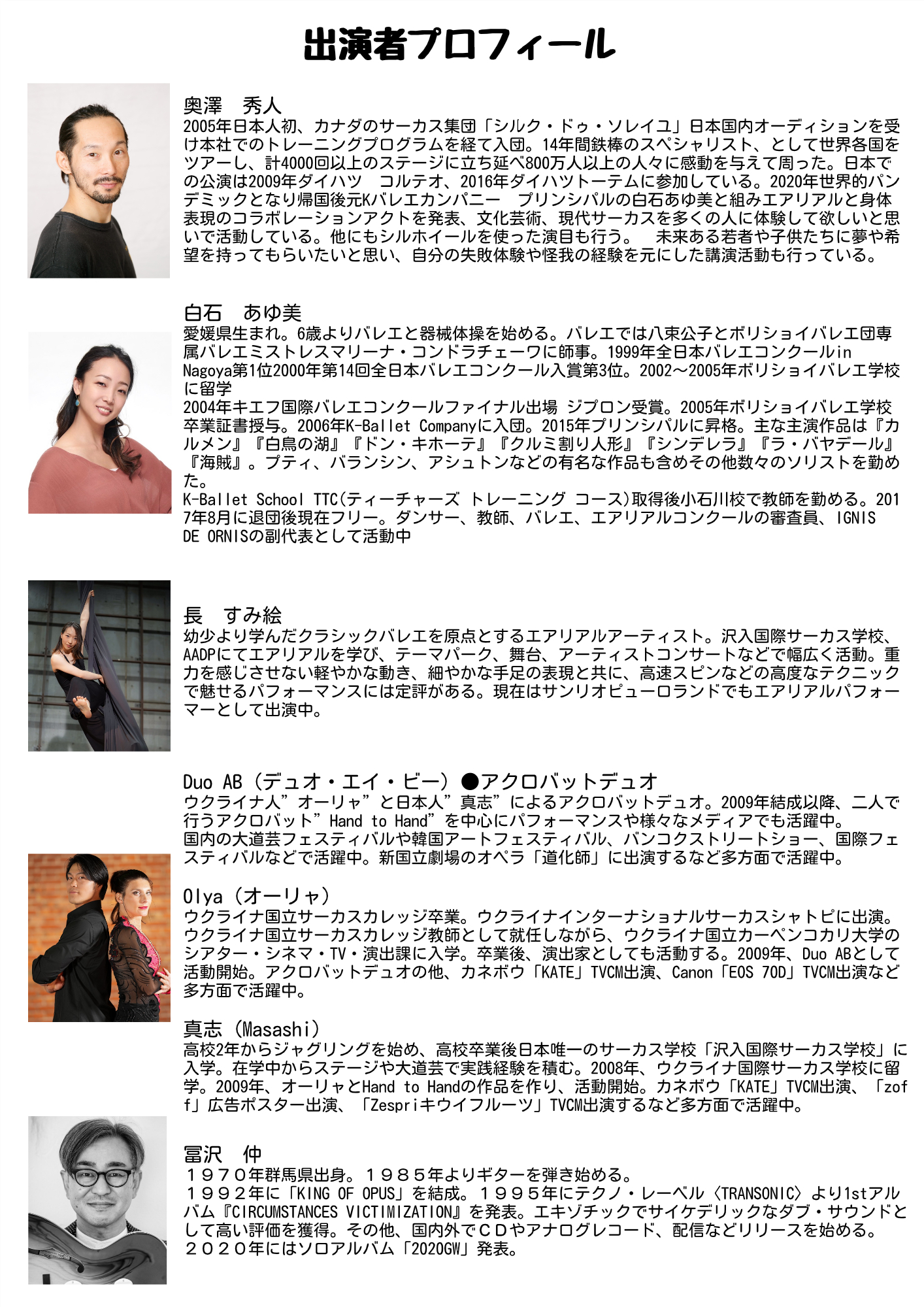 出演者プロフィール

奥澤　秀人
2005年日本人初、カナダのサーカス集団「シルク・ドゥ・ソレイユ」日本国内オーディションを受け本社でのトレーニングプログラムを経て入団。14年間鉄棒のスペシャリスト、として世界各国をツアーし、計4000回以上のステージに立ち延べ800万人以上の人々に感動を与えて周った。日本での公演は2009年ダイハツ　コルテオ、2016年ダイハツトーテムに参加している。2020年世界的パンデミックとなり帰国後元Kバレエカンパニー　プリンシパルの白石あゆ美と組みエアリアルと身体表現のコラボレーションアクトを発表、文化芸術、現代サーカスを多くの人に体験して欲しいと思いで活動している。他にもシルホイールを使った演目も行う。　未来ある若者や子供たちに夢や希望を持ってもらいたいと思い、自分の失敗体験や怪我の経験を元にした講演活動も行っている。

白石　あゆ美
愛媛県生まれ。6歳よりバレエと器械体操を始める。バレエでは八束公子とボリショイバレエ団専属バレエミストレスマリーナ・コンドラチェーワに師事。1999年全日本バレエコンクールin Nagoya第1位2000年第14回全日本バレエコンクール入賞第3位。2002～2005年ボリショイバレエ学校に留学
2004年キエフ国際バレエコンクールファイナル出場 ジプロン受賞。2005年ボリショイバレエ学校卒業証書授与。2006年K-Ballet Companyに入団。2015年プリンシパルに昇格。主な主演作品は『カルメン』『白鳥の湖』『ドン・キホーテ』『クルミ割り人形』『シンデレラ』『ラ・バヤデール』『海賊』。プティ、バランシン、アシュトンなどの有名な作品も含めその他数々のソリストを勤めた。
K-Ballet School TTC(ティーチャーズ トレーニング コース)取得後小石川校で教師を勤める。2017年8月に退団後現在フリー。ダンサー、教師、バレエ、エアリアルコンクールの審査員、IGNIS DE ORNISの副代表として活動中

長　すみ絵
幼少より学んだクラシックバレエを原点とするエアリアルアーティスト。沢入国際サーカス学校、AADPにてエアリアルを学び、テーマパーク、舞台、アーティストコンサートなどで幅広く活動。重力を感じさせない軽やかな動き、細やかな手足の表現と共に、高速スピンなどの高度なテクニックで魅せるパフォーマンスには定評がある。現在はサンリオピューロランドでもエアリアルパフォーマーとして出演中。

Duo AB（デュオ・エイ・ビー）●アクロバットデュオ
ウクライナ人”オーリャ”と日本人”真志”によるアクロバットデュオ。2009年結成以降、二人で行うアクロバット”Hand to Hand”を中心にパフォーマンスや様々なメディアでも活躍中。
国内の大道芸フェスティバルや韓国アートフェスティバル、バンコクストリートショー、国際フェスティバルなどで活躍中。新国立劇場のオペラ「道化師」に出演するなど多方面で活躍中。

Olya（オーリャ）
ウクライナ国立サーカスカレッジ卒業。ウクライナインターナショナルサーカスシャトピに出演。ウクライナ国立サーカスカレッジ教師として就任しながら、ウクライナ国立カーペンコカリ大学のシアター・シネマ・TV・演出課に入学。卒業後、演出家としても活動する。2009年、Duo ABとして活動開始。アクロバットデュオの他、カネボウ「KATE」TVCM出演、Canon「EOS 70D」TVCM出演など多方面で活躍中。

真志（Masashi）
高校2年からジャグリングを始め、高校卒業後日本唯一のサーカス学校「沢入国際サーカス学校」に入学。在学中からステージや大道芸で実践経験を積む。2008年、ウクライナ国際サーカス学校に留学。2009年、オーリャとHand to Handの作品を作り、活動開始。カネボウ「KATE」TVCM出演、「zoff」広告ポスター出演、「Zespriキウイフルーツ」TVCM出演するなど多方面で活躍中。

冨沢　仲
１９７０年群馬県出身。１９８５年よりギターを弾き始める。
１９９２年に「KING OF OPUS」を結成。１９９５年にテクノ・レーベル〈TRANSONIC〉より1stアルバム『CIRCUMSTANCES VICTIMIZATION』を発表。エキゾチックでサイケデリックなダブ・サウンドとして高い評価を獲得。その他、国内外でＣＤやアナログレコード、配信などリリースを始める。
２０２０年にはソロアルバム「2020GW」発表。